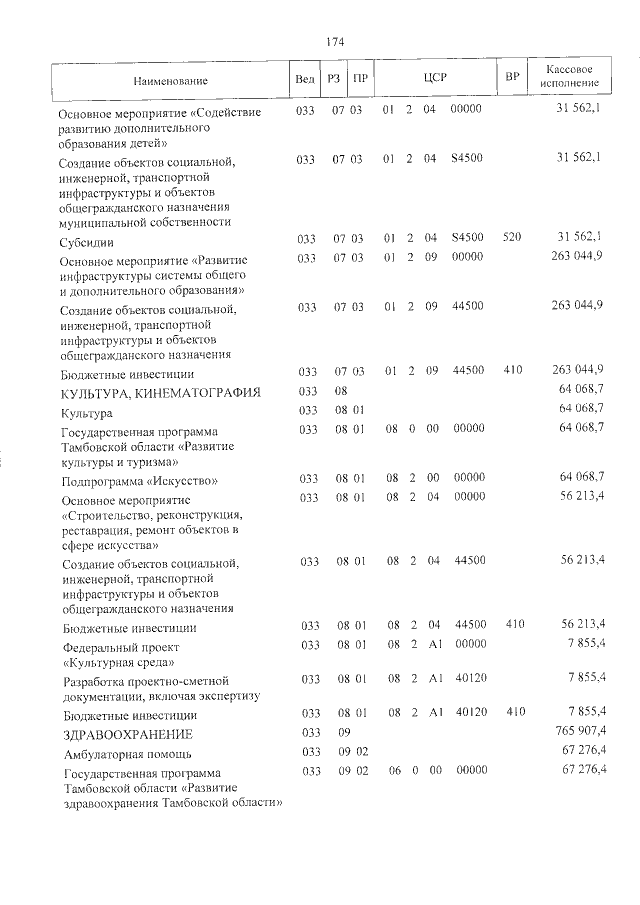 174

| Наименование | Вед | РЗ | ПР | ЦСР | ВР | Кассовое исполнение |
|---|---|---|---|---|---|---|
| Основное мероприятие «Содействие развитию дополнительного образования детей» | 033 | 07 | 03 | 01 2 04 00000 | | 31 562,1 |
| Создание объектов социальной, инженерной, транспортной инфраструктуры и объектов общегражданского назначения муниципальной собственности | 033 | 07 | 03 | 01 2 04 S4500 | | 31 562,1 |
| Субсидии | 033 | 07 | 03 | 01 2 04 S4500 | 520 | 31 562,1 |
| Основное мероприятие «Развитие инфраструктуры системы общего и дополнительного образования» | 033 | 07 | 03 | 01 2 09 00000 | | 263 044,9 |
| Создание объектов социальной, инженерной, транспортной инфраструктуры и объектов общегражданского назначения | 033 | 07 | 03 | 01 2 09 44500 | | 263 044,9 |
| Бюджетные инвестиции | 033 | 07 | 03 | 01 2 09 44500 | 410 | 263 044,9 |
| КУЛЬТУРА, КИНЕМАТОГРАФИЯ | 033 | 08 | | | | 64 068,7 |
| Культура | 033 | 08 | 01 | | | 64 068,7 |
| Государственная программа Тамбовской области «Развитие культуры и туризма» | 033 | 08 | 01 | 08 0 00 00000 | | 64 068,7 |
| Подпрограмма «Искусство» | 033 | 08 | 01 | 08 2 00 00000 | | 64 068,7 |
| Основное мероприятие «Строительство, реконструкция, реставрация, ремонт объектов в сфере искусства» | 033 | 08 | 01 | 08 2 04 00000 | | 56 213,4 |
| Создание объектов социальной, инженерной, транспортной инфраструктуры и объектов общегражданского назначения | 033 | 08 | 01 | 08 2 04 44500 | | 56 213,4 |
| Бюджетные инвестиции | 033 | 08 | 01 | 08 2 04 44500 | 410 | 56 213,4 |
| Федеральный проект «Культурная среда» | 033 | 08 | 01 | 08 2 A1 00000 | | 7 855,4 |
| Разработка проектно-сметной документации, включая экспертизу | 033 | 08 | 01 | 08 2 A1 40120 | | 7 855,4 |
| Бюджетные инвестиции | 033 | 08 | 01 | 08 2 A1 40120 | 410 | 7 855,4 |
| ЗДРАВООХРАНЕНИЕ | 033 | 09 | | | | 765 907,4 |
| Амбулаторная помощь | 033 | 09 | 02 | | | 67 276,4 |
| Государственная программа Тамбовской области «Развитие здравоохранения Тамбовской области» | 033 | 09 | 02 | 06 0 00 00000 | | 67 276,4 |